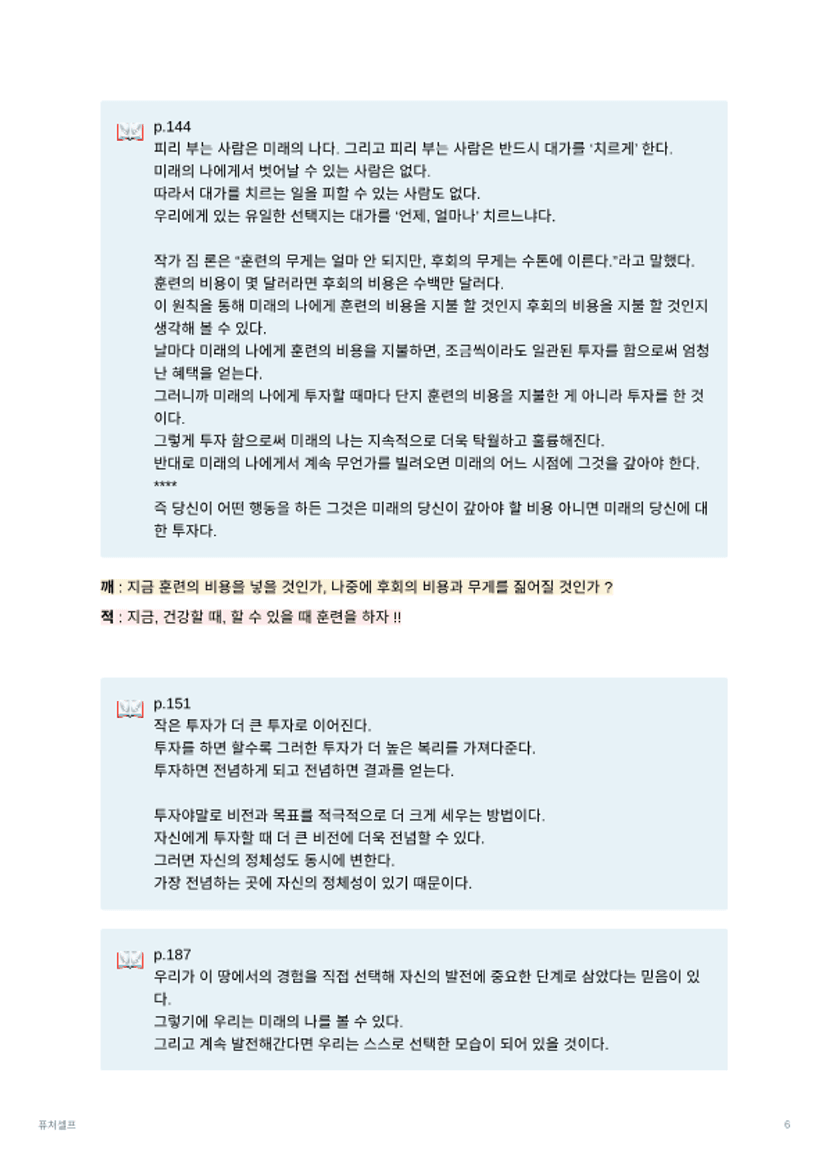 p.144
피리 부는 사람은 미래의 나다. 그리고 피리 부는 사람은 반드시 대가를 '치르게' 한다.
미래의 나에게서 벗어날 수 있는 사람은 없다.
따라서 대가를 치르는 일을 피할 수 있는 사람도 없다.
우리에게 있는 유일한 선택지는 대가를 '언제, 얼마나' 치르느냐다.

작가 짐 론은 "훈련의 무게는 얼마 안 되지만, 후회의 무게는 수톤에 이른다."라고 말했다.
훈련의 비용이 몇 달러라면 후회의 비용은 수백만 달러다.
이 원칙을 통해 미래의 나에게 훈련의 비용을 지불 할 것인지 후회의 비용을 지불 할 것인지 생각해 볼 수 있다.
날마다 미래의 나에게 훈련의 비용을 지불하면, 조금씩이라도 일관된 투자를 함으로써 엄청난 혜택을 얻는다.
그러니까 미래의 나에게 투자할 때마다 단지 훈련의 비용을 지불한 게 아니라 투자를 한 것이다.
그렇게 투자 함으로써 미래의 나는 지속적으로 더욱 탁월하고 훌륭해진다.
반대로 미래의 나에게서 계속 무언가를 빌려오면 미래의 어느 시점에 그것을 갚아야 한다.
****
즉 당신이 어떤 행동을 하든 그것은 미래의 당신이 갚아야 할 비용 아니면 미래의 당신에 대한 투자다.

깨 : 지금 훈련의 비용을 넣을 것인가, 나중에 후회의 비용과 무게를 짊어질 것인가 ?
적 : 지금, 건강할 때, 할 수 있을 때 훈련을 하자 !!

p.151
작은 투자가 더 큰 투자로 이어진다.
투자를 하면 할수록 그러한 투자가 더 높은 복리를 가져다준다.
투자하면 전념하게 되고 전념하면 결과를 얻는다.

투자야말로 비전과 목표를 적극적으로 더 크게 세우는 방법이다.
자신에게 투자할 때 더 큰 비전에 더욱 전념할 수 있다.
그러면 자신의 정체성도 동시에 변한다.
가장 전념하는 곳에 자신의 정체성이 있기 때문이다.

p.187
우리가 이 땅에서의 경험을 직접 선택해 자신의 발전에 중요한 단계로 삼았다는 믿음이 있다.
그렇기에 우리는 미래의 나를 볼 수 있다.
그리고 계속 발전해간다면 우리는 스스로 선택한 모습이 되어 있을 것이다.

퓨처셀프
6